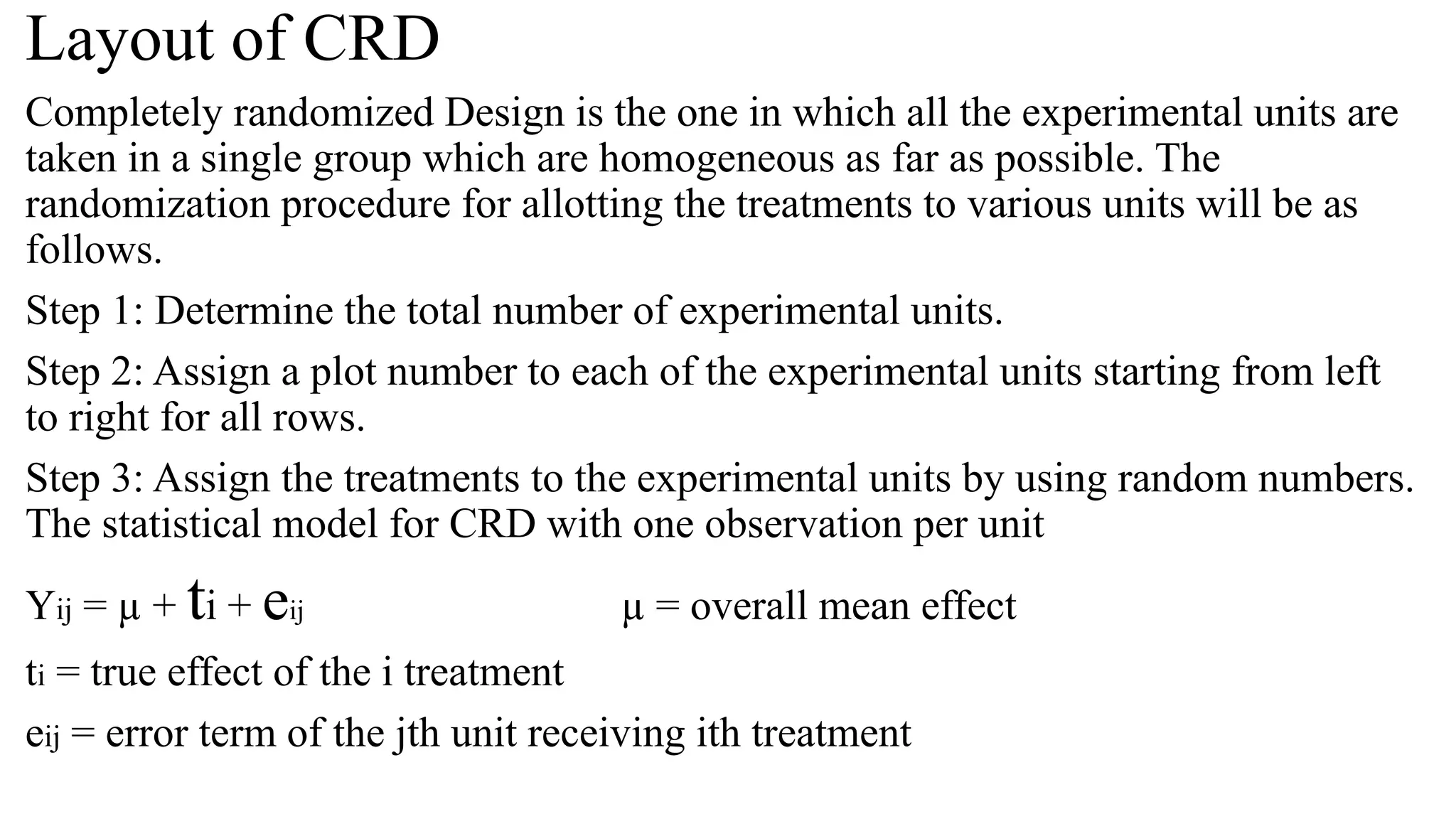 Layout of CRD

Completely randomized Design is the one in which all the experimental units are taken in a single group which are homogeneous as far as possible. The randomization procedure for allotting the treatments to various units will be as follows.

Step 1: Determine the total number of experimental units.

Step 2: Assign a plot number to each of the experimental units starting from left to right for all rows.

Step 3: Assign the treatments to the experimental units by using random numbers.
The statistical model for CRD with one observation per unit

$Y_{ij} = \mu + t_i + e_{ij}$

$\mu$ = overall mean effect

$t_i$ = true effect of the i treatment

$e_{ij}$ = error term of the jth unit receiving ith treatment